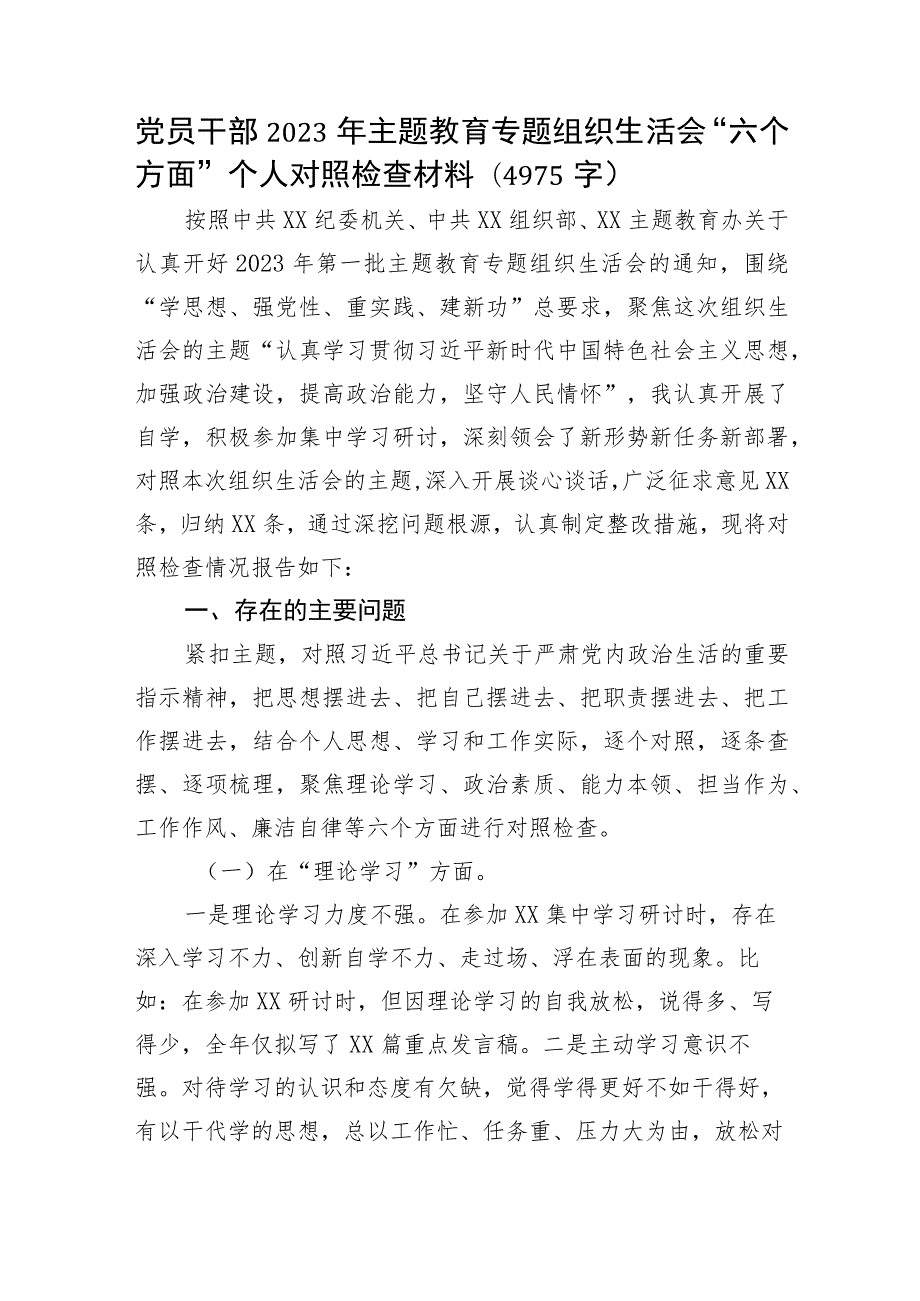 党员干部2023年主题教育专题组织生活会“六个方面”个人对照检查材料（4975字）

按照中共XX纪委机关、中共XX组织部、XX主题教育办关于认真开好2023年第一批主题教育专题组织生活会的通知，围绕“学思想、强党性、重实践、建新功”总要求，聚焦这次组织生活会的主题“认真学习贯彻习近平新时代中国特色社会主义思想，加强政治建设，提高政治能力，坚守人民情怀”，我认真开展了自学，积极参加集中学习研讨，深刻领会了新形势新任务新部署，对照本次组织生活会的主题，深入开展谈心谈话，广泛征求意见XX条，归纳XX条，通过深挖问题根源，认真制定整改措施，现将对照检查情况报告如下：

一、存在的主要问题

紧扣主题，对照习近平总书记关于严肃党内政治生活的重要指示精神，把思想摆进去、把自己摆进去、把职责摆进去、把工作摆进去，结合个人思想、学习和工作实际，逐个对照，逐条查摆、逐项梳理，聚焦理论学习、政治素质、能力本领、担当作为、工作作风、廉洁自律等六个方面进行对照检查。

（一）在“理论学习”方面。

一是理论学习力度不强。在参加XX集中学习研讨时，存在深入学习不力、创新自学不力、走过场、浮在表面的现象。比如：在参加XX研讨时，但因理论学习的自我放松，说得多、写得少，全年仅拟写了XX篇重点发言稿。二是主动学习意识不强。对待学习的认识和态度有欠缺，觉得学得更好不如干得好，有以干代学的思想，总以工作忙、任务重、压力大为由，放松对